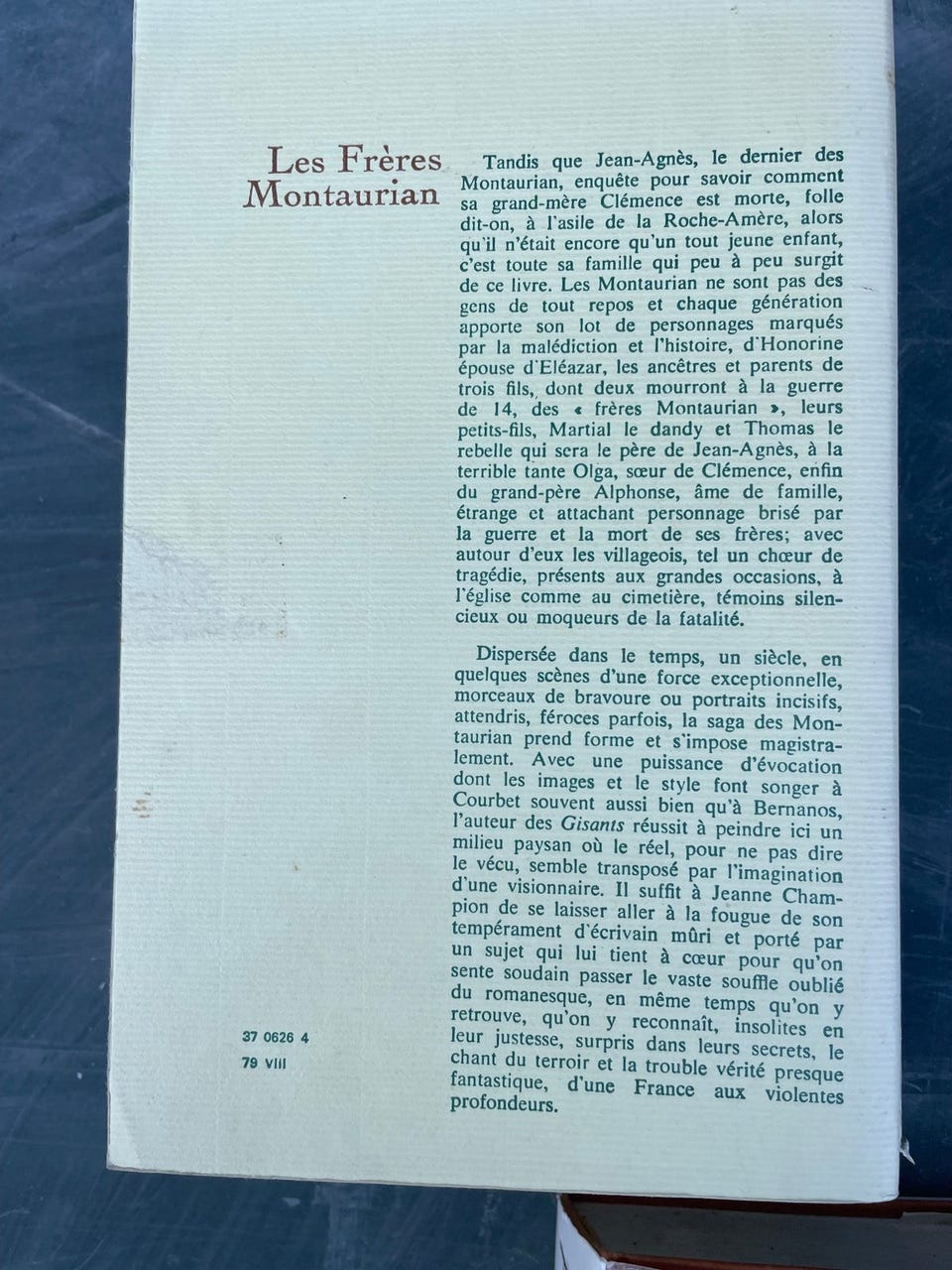 Les Frères Montaurian

Tandis que Jean-Agnès, le dernier des Montaurian, enquête pour savoir comment sa grand-mère Clémence est morte, folle dit-on, à l'asile de la Roche-Amère, alors qu'il n'était encore qu'un tout jeune enfant, c'est toute sa famille qui peu à peu surgit de ce livre. Les Montaurian ne sont pas des gens de tout repos et chaque génération apporte son lot de personnages marqués par la malédiction et l'histoire, d'Honorine épouse d'Eléazar, les ancêtres et parents de trois fils, dont deux mourront à la guerre de 14, des « frères Montaurian », leurs petits-fils, Martial le dandy et Thomas le rebelle qui sera le père de Jean-Agnès, à la terrible tante Olga, sœur de Clémence, enfin du grand-père Alphonse, âme de famille, étrange et attachant personnage brisé par la guerre et la mort de ses frères; avec autour d'eux les villageois, tel un chœur de tragédie, présents aux grandes occasions, à l'église comme au cimetière, témoins silencieux ou moqueurs de la fatalité.

Dispersée dans le temps, un siècle, en quelques scènes d'une force exceptionnelle, morceaux de bravoure ou portraits incisifs, attendris, féroces parfois, la saga des Montaurian prend forme et s'impose magistralement. Avec une puissance d'évocation dont les images et le style font songer à Courbet souvent aussi bien qu'à Bernanos, l'auteur des Gisants réussit à peindre ici un milieu paysan où le réel, pour ne pas dire le vécu, semble transposé par l'imagination d'une visionnaire. Il suffit à Jeanne Champion de se laisser aller à la fougue de son tempérament d'écrivain mûri et porté par un sujet qui lui tient à cœur pour qu'on sente soudain passer le vaste souffle oublié du romanesque, en même temps qu'on y retrouve, qu'on y reconnaît, insolites en leur justesse, surpris dans leurs secrets, le chant du terroir et la trouble vérité presque fantastique, d'une France aux violentes profondeurs.

37 0626 4
79 VIII